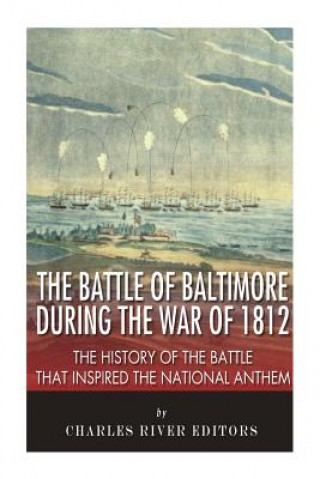 THE BATTLE OF BALTIMORE DURING THE WAR OF 1812

THE HISTORY OF THE BATTLE THAT INSPIRED THE NATIONAL ANTHEM

by

CHARLES RIVER EDITORS